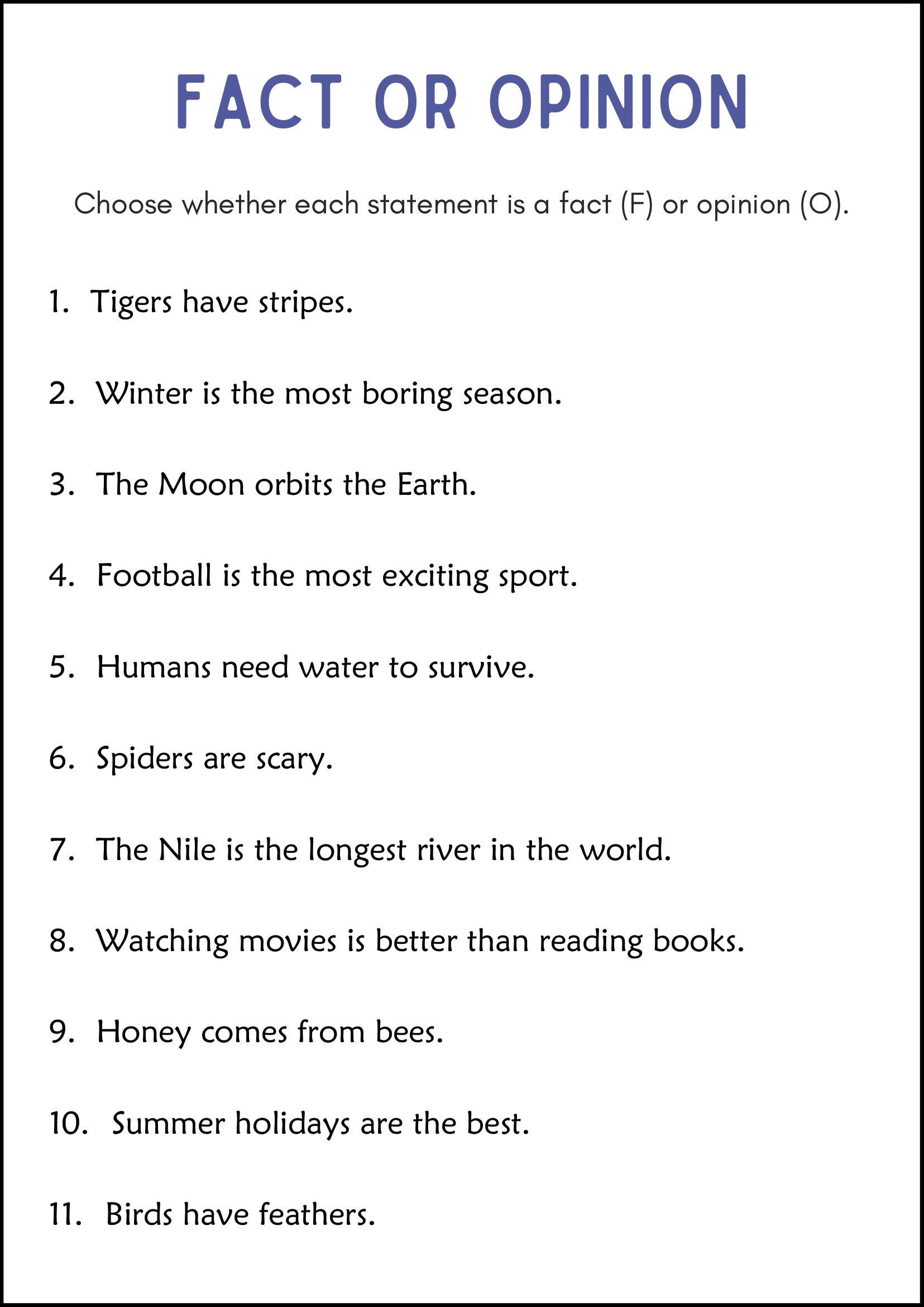 FACT OR OPINION

Choose whether each statement is a fact (F) or opinion (O).

1. Tigers have stripes.

2. Winter is the most boring season.

3. The Moon orbits the Earth.

4. Football is the most exciting sport.

5. Humans need water to survive.

6. Spiders are scary.

7. The Nile is the longest river in the world.

8. Watching movies is better than reading books.

9. Honey comes from bees.

10. Summer holidays are the best.

11. Birds have feathers.